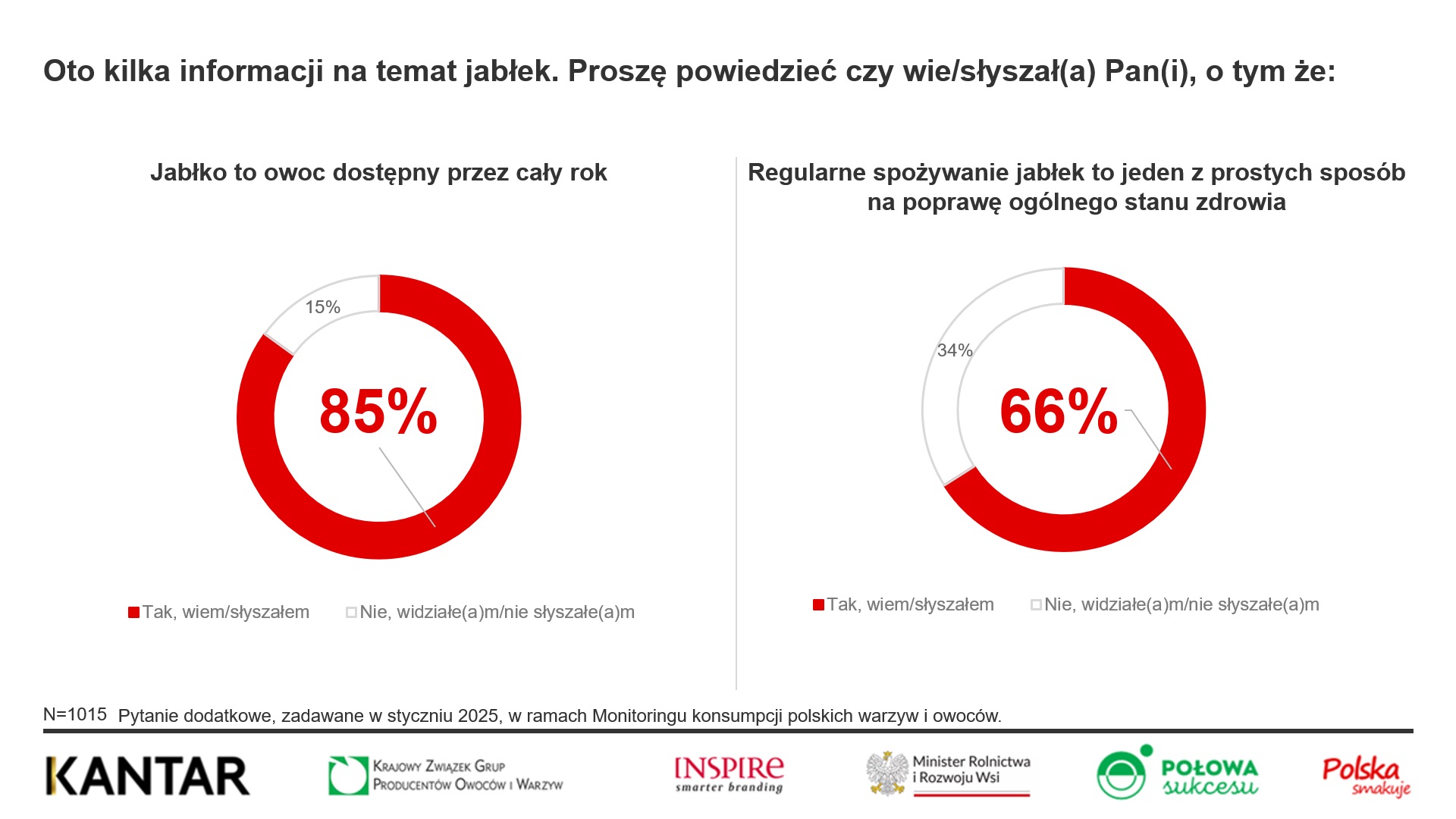 Oto kilka informacji na temat jabłek. Proszę powiedzieć czy wie/słyszał(a) Pan(i), o tym że:

Jabłko to owoc dostępny przez cały rok

15%

85%

Tak, wiem/słyszałem Nie, widziałe(a)m/nie słyszałe(a)m

Regularne spożywanie jabłek to jeden z prostych sposób na poprawę ogólnego stanu zdrowia

34%

66%

Tak, wiem/słyszałem Nie, widziałe(a)m/nie słyszałe(a)m

N=1015 Pytanie dodatkowe, zadawane w styczniu 2025, w ramach Monitoringu konsumpcji polskich warzyw i owoców.

KANTAR

Krajowy Związek Grup Producentów Owoców i Warzyw

INSPIRE smarter branding

Minister Rolnictwa i Rozwoju Wsi

POŁOWA sukcesu

Polska smakuje